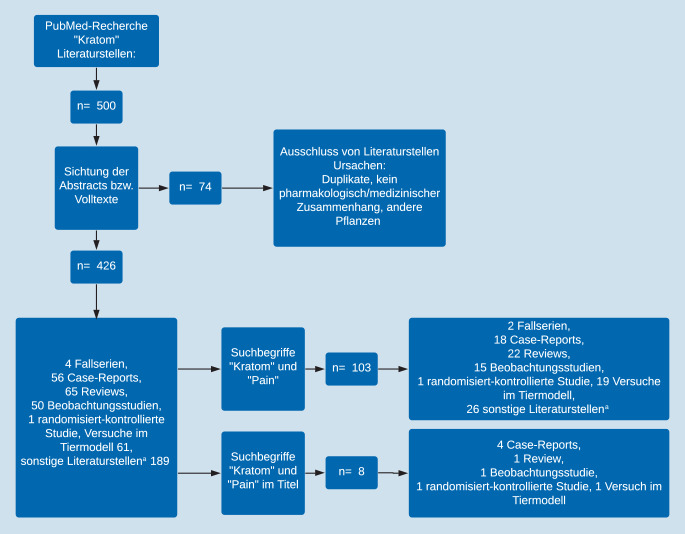 PubMed-Recherche "Kratom" Literaturstellen:

n= 500

Sichtung der Abstracts bzw. Volltexte

n= 74

Ausschluss von Literaturstellen Ursachen: Duplikate, kein pharmakologisch/medizinischer Zusammenhang, andere Pflanzen

n= 426

4 Fallserien, 56 Case-Reports, 65 Reviews, 50 Beobachtungsstudien, 1 randomisiert-kontrollierte Studie, Versuche im Tiermodell 61, sonstige Literaturstellen$^a$ 189

Suchbegriffe "Kratom" und "Pain"

n= 103

2 Fallserien, 18 Case-Reports, 22 Reviews, 15 Beobachtungsstudien, 1 randomisiert-kontrollierte Studie, 19 Versuche im Tiermodell, 26 sonstige Literaturstellen$^a$

Suchbegriffe "Kratom" und "Pain" im Titel

n= 8

4 Case-Reports, 1 Review, 1 Beobachtungsstudie, 1 randomisiert-kontrollierte Studie, 1 Versuch im Tiermodell